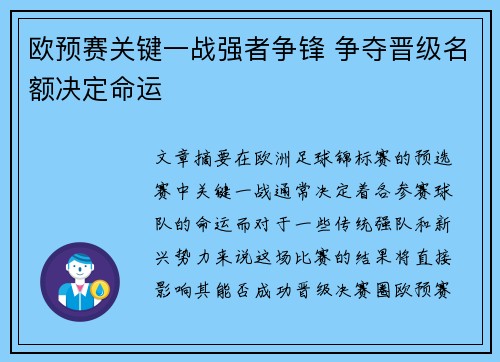 欧预赛关键一战强者争锋 争夺晋级名额决定命运

文章摘要在欧洲足球锦标赛的预选赛中关键一战通常决定着各参赛球队的命运而对于一些传统强队和新兴势力来说这场比赛的结果将直接影响其能否成功晋级决赛圈欧预赛